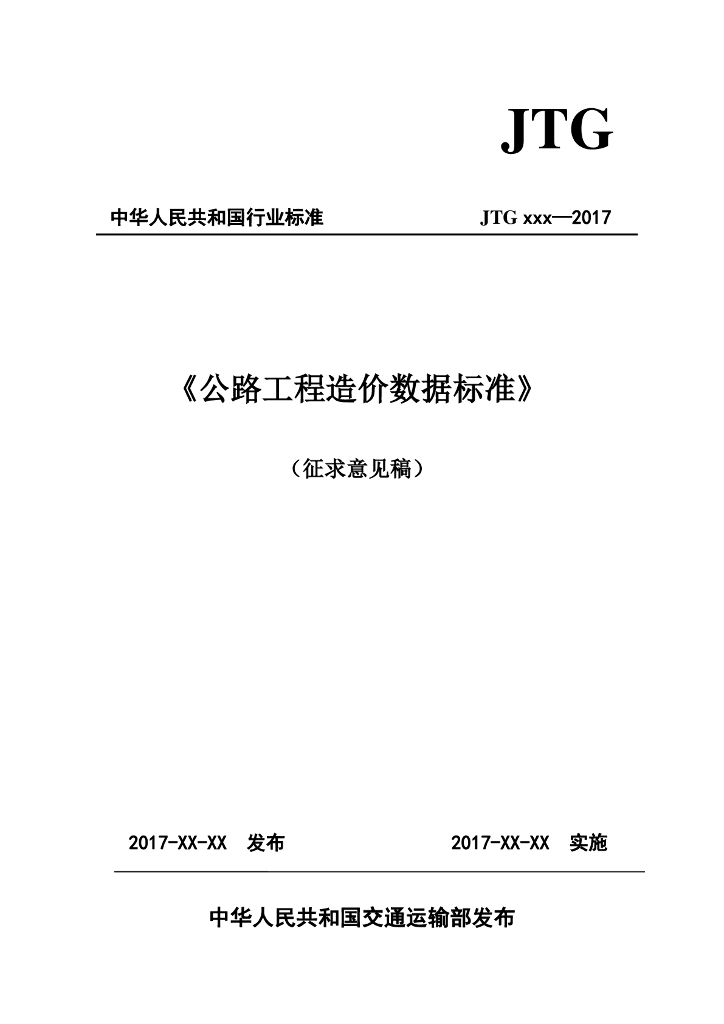 JTG

中华人民共和国行业标准 JTG xxx—2017

《公路工程造价数据标准》

（征求意见稿）

2017-XX-XX 发布 2017-XX-XX 实施

中华人民共和国交通运输部发布